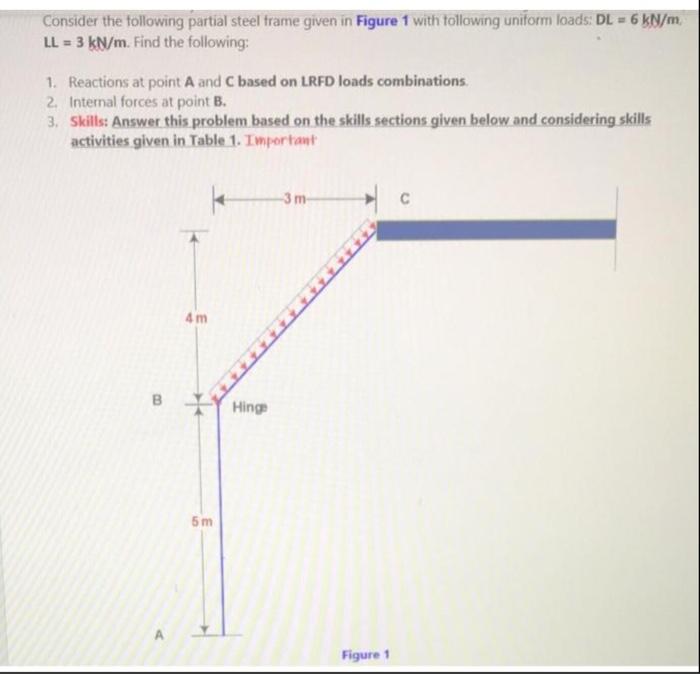 Consider the following partial steel frame given in Figure 1 with following uniform loads: DL = 6 kN/m, LL = 3 kN/m. Find the following:

1. Reactions at point A and C based on LRFD loads combinations.
2. Internal forces at point B.
3. Skills: Answer this problem based on the skills sections given below and considering skills activities given in Table 1. Important

3 m

C

4 m

B

Hinge

5 m

A

Figure 1